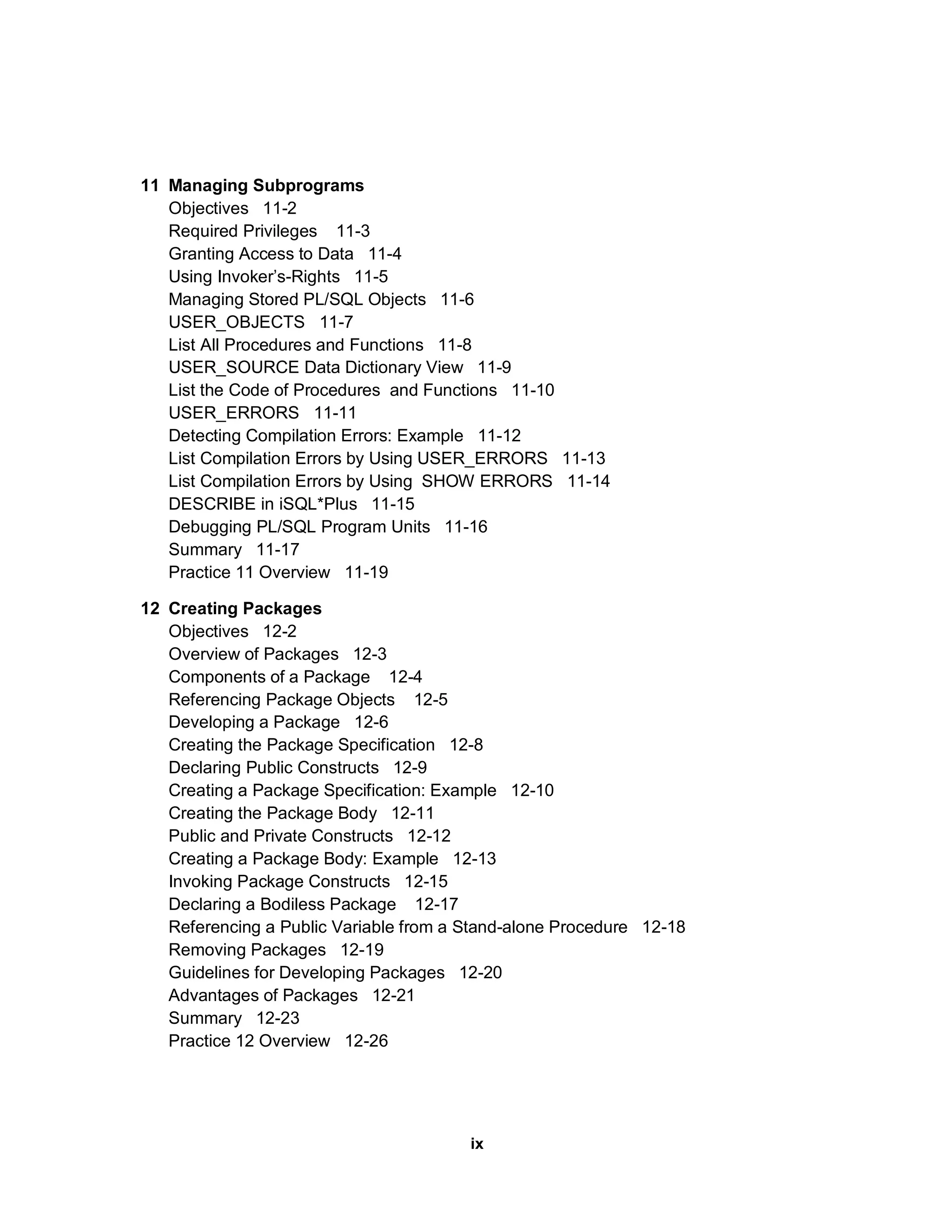 11 Managing Subprograms
Objectives 11-2
Required Privileges 11-3
Granting Access to Data 11-4
Using Invoker's-Rights 11-5
Managing Stored PL/SQL Objects 11-6
USER_OBJECTS 11-7
List All Procedures and Functions 11-8
USER_SOURCE Data Dictionary View 11-9
List the Code of Procedures and Functions 11-10
USER_ERRORS 11-11
Detecting Compilation Errors: Example 11-12
List Compilation Errors by Using USER_ERRORS 11-13
List Compilation Errors by Using SHOW ERRORS 11-14
DESCRIBE in iSQL*Plus 11-15
Debugging PL/SQL Program Units 11-16
Summary 11-17
Practice 11 Overview 11-19

12 Creating Packages
Objectives 12-2
Overview of Packages 12-3
Components of a Package 12-4
Referencing Package Objects 12-5
Developing a Package 12-6
Creating the Package Specification 12-8
Declaring Public Constructs 12-9
Creating a Package Specification: Example 12-10
Creating the Package Body 12-11
Public and Private Constructs 12-12
Creating a Package Body: Example 12-13
Invoking Package Constructs 12-15
Declaring a Bodiless Package 12-17
Referencing a Public Variable from a Stand-alone Procedure 12-18
Removing Packages 12-19
Guidelines for Developing Packages 12-20
Advantages of Packages 12-21
Summary 12-23
Practice 12 Overview 12-26

ix